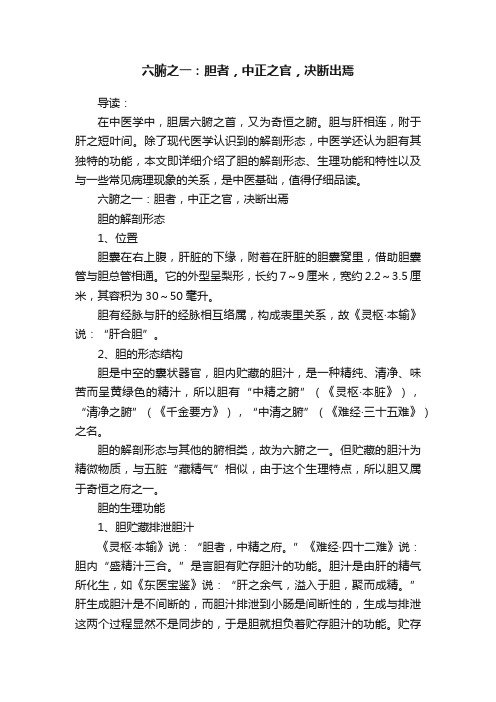 六腑之一：胆者，中正之官，决断出焉

导读：

在中医学中，胆居六腑之首，又为奇恒之腑。胆与肝相连，附于肝之短叶间。除了现代医学认识到的解剖形态，中医学还认为胆有其独特的功能，本文即详细介绍了胆的解剖形态、生理功能和特性以及与一些常见病理现象的关系，是中医基础，值得仔细品读。

六腑之一：胆者，中正之官，决断出焉

胆的解剖形态

1、位置

胆囊在右上腹，肝脏的下缘，附着在肝脏的胆囊窝里，借助胆囊管与胆总管相通。它的外型呈梨形，长约 7～9 厘米，宽约 2.2～3.5 厘米，其容积为 30～50 毫升。

胆有经脉与肝的经脉相互络属，构成表里关系，故《灵枢·本输》说：“肝合胆”。

2、胆的形态结构

胆是中空的囊状器官，胆内贮藏的胆汁，是一种精纯、清净、味苦而呈黄绿色的精汁，所以胆有“中精之腑”（《灵枢·本脏》），“清净之腑”（《千金要方》），“中清之腑”（《难经·三十五难》）之名。

胆的解剖形态与其他的腑相类，故为六腑之一。但贮藏的胆汁为精微物质，与五脏“藏精气”相似，由于这个生理特点，所以胆又属于奇恒之府之一。

胆的生理功能

1、胆贮藏排泄胆汁

《灵枢·本输》说：“胆者，中精之府。”《难经·四十二难》说：胆内“盛精汁三合。”是言胆有贮存胆汁的功能。胆汁是由肝的精气所化生，如《东医宝鉴》说：“肝之余气，溢入于胆，聚而成精。”肝生成胆汁是不间断的，而胆汁排泄到小肠是间断性的，生成与排泄这两个过程显然不是同步的，于是胆就担负着贮存胆汁的功能。贮存